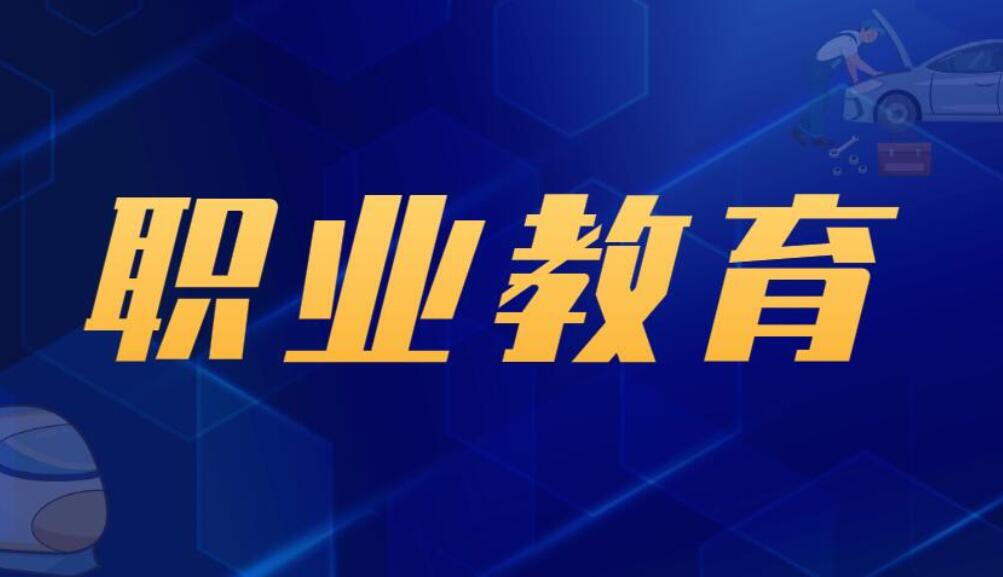 职业教育